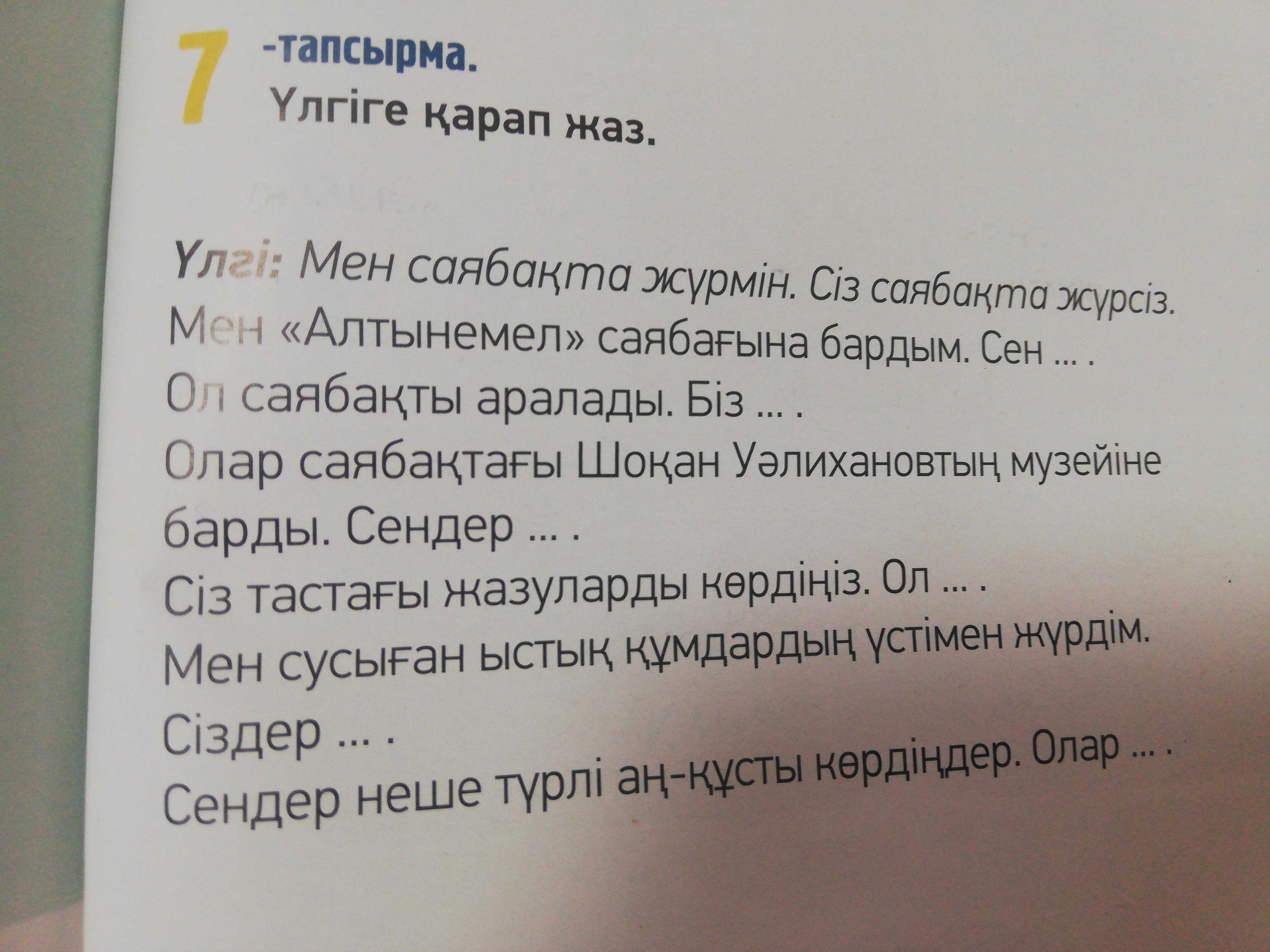 7 -тапсырма.
Үлгіге қарап жаз.

Үлгі: Мен саябақта жүрмін. Сіз саябақта жүрсіз.
Мен «Алтынемел» саябағына бардым. Сен ... .
Ол саябақты аралады. Біз ... .
Олар саябақтағы Шоқан Уәлихановтың музейіне барды. Сендер ... .
Сіз тастағы жазуларды көрдіңіз. Ол ... .
Мен сусыған ыстық құмдардың үстімен жүрдім.
Сіздер ... .
Сендер неше түрлі аң-құсты көрдіңдер. Олар ... .